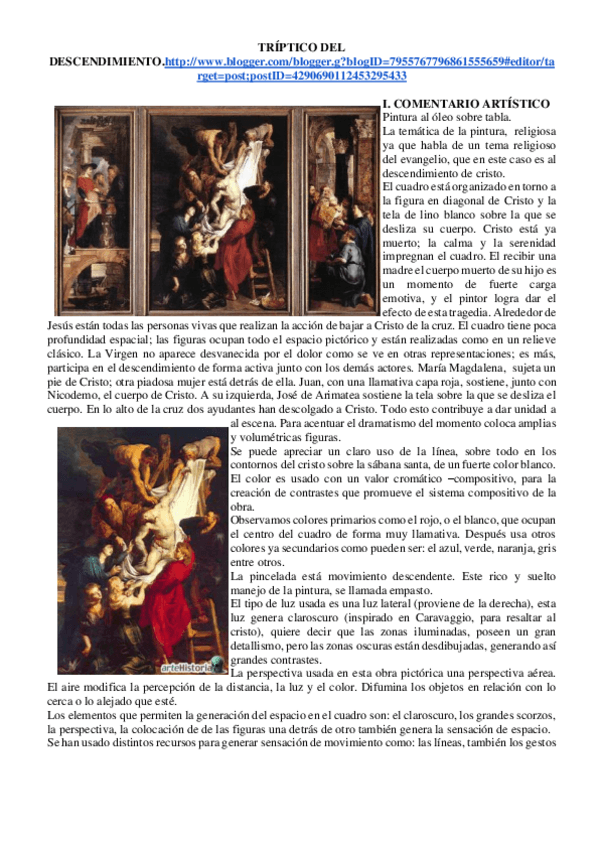 TRÍPTICO DEL DESCENDIMIENTO.http://www.blogger.com/blogger.g?blogID=7955767796861555659#editor/target=post;postID=4290690112453295433

I. COMENTARIO ARTÍSTICO

Pintura al óleo sobre tabla.

La temática de la pintura, religiosa ya que habla de un tema religioso del evangelio, que en este caso es al descendimiento de cristo.

El cuadro está organizado en torno a la figura en diagonal de Cristo y la tela de lino blanco sobre la que se desliza su cuerpo. Cristo está ya muerto; la calma y la serenidad impregnan el cuadro. El recibir una madre el cuerpo muerto de su hijo es un momento de fuerte carga emotiva, y el pintor logra dar el efecto de esta tragedia. Alrededor de Jesús están todas las personas vivas que realizan la acción de bajar a Cristo de la cruz. El cuadro tiene poca profundidad espacial; las figuras ocupan todo el espacio pictórico y están realizadas como en un relieve clásico. La Virgen no aparece desvanecida por el dolor como se ve en otras representaciones; es más, participa en el descendimiento de forma activa junto con los demás actores. María Magdalena, sujeta un pie de Cristo; otra piadosa mujer está detrás de ella. Juan, con una llamativa capa roja, sostiene, junto con Nicodemo, el cuerpo de Cristo. A su izquierda, José de Arimatea sostiene la tela sobre la que se desliza el cuerpo. En lo alto de la cruz dos ayudantes han descolgado a Cristo. Todo esto contribuye a dar unidad a al escena. Para acentuar el dramatismo del momento coloca amplias y volumétricas figuras.

Se puede apreciar un claro uso de la línea, sobre todo en los contornos del cristo sobre la sábana santa, de un fuerte color blanco.

El color es usado con un valor cromático –compositivo, para la creación de contrastes que promueve el sistema compositivo de la obra.

Observamos colores primarios como el rojo, o el blanco, que ocupan el centro del cuadro de forma muy llamativa. Después usa otros colores ya secundarios como pueden ser: el azul, verde, naranja, gris entre otros.

La pincelada está movimiento descendente. Este rico y suelto manejo de la pintura, se llamada empasto.

El tipo de luz usada es una luz lateral (proviene de la derecha), esta luz genera claroscuro (inspirado en Caravaggio, para resaltar al cristo), quiere decir que las zonas iluminadas, poseen un gran detallismo, pero las zonas oscuras están desdibujadas, generando así grandes contrastes.

arteHistoria

La perspectiva usada en esta obra pictórica una perspectiva aérea. El aire modifica la percepción de la distancia, la luz y el color. Difumina los objetos en relación con lo cerca o lo alejado que esté.

Los elementos que permiten la generación del espacio en el cuadro son: el claroscuro, los grandes scorzos, la perspectiva, la colocación de de las figuras una detrás de otro también genera la sensación de espacio.

Se han usado distintos recursos para generar sensación de movimiento como: las líneas, también los gestos